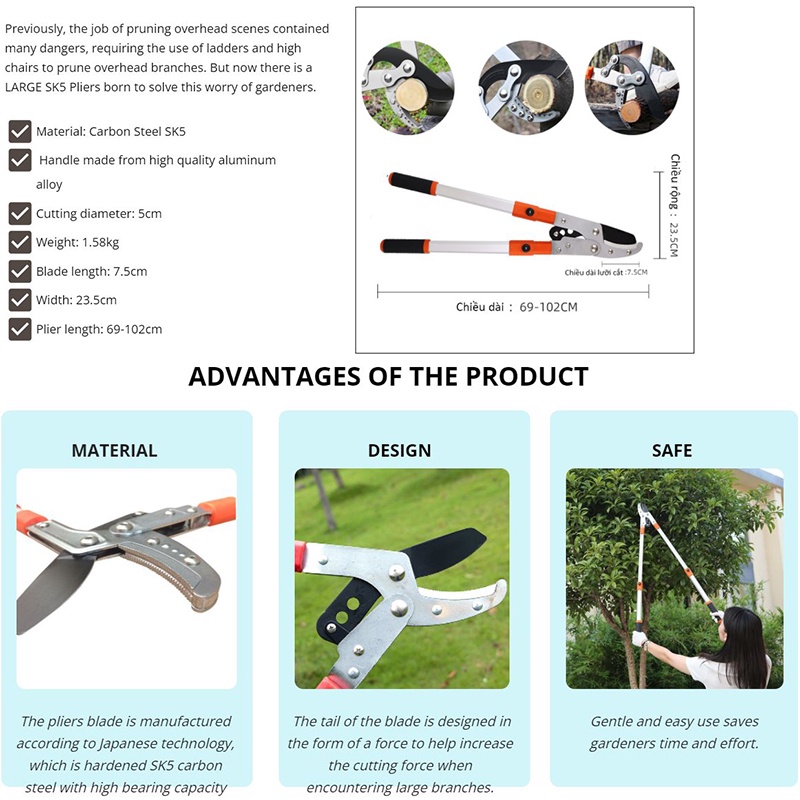 Previously, the job of pruning overhead scenes contained many dangers, requiring the use of ladders and high chairs to prune overhead branches. But now there is a LARGE SK5 Pliers born to solve this worry of gardeners.

☑ Material: Carbon Steel SK5
☑ Handle made from high quality aluminum alloy
☑ Cutting diameter: 5cm
☑ Weight: 1.58kg
☑ Blade length: 7.5cm
☑ Width: 23.5cm
☑ Plier length: 69-102cm

Chiều rộng : 23.5CM

Chiều dài lưỡi cắt :7.5CM

Chiều dài : 69-102CM

ADVANTAGES OF THE PRODUCT

MATERIAL

The pliers blade is manufactured according to Japanese technology, which is hardened SK5 carbon steel with high bearing capacity

DESIGN

The tail of the blade is designed in the form of a force to help increase the cutting force when encountering large branches.

SAFE

Gentle and easy use saves gardeners time and effort.